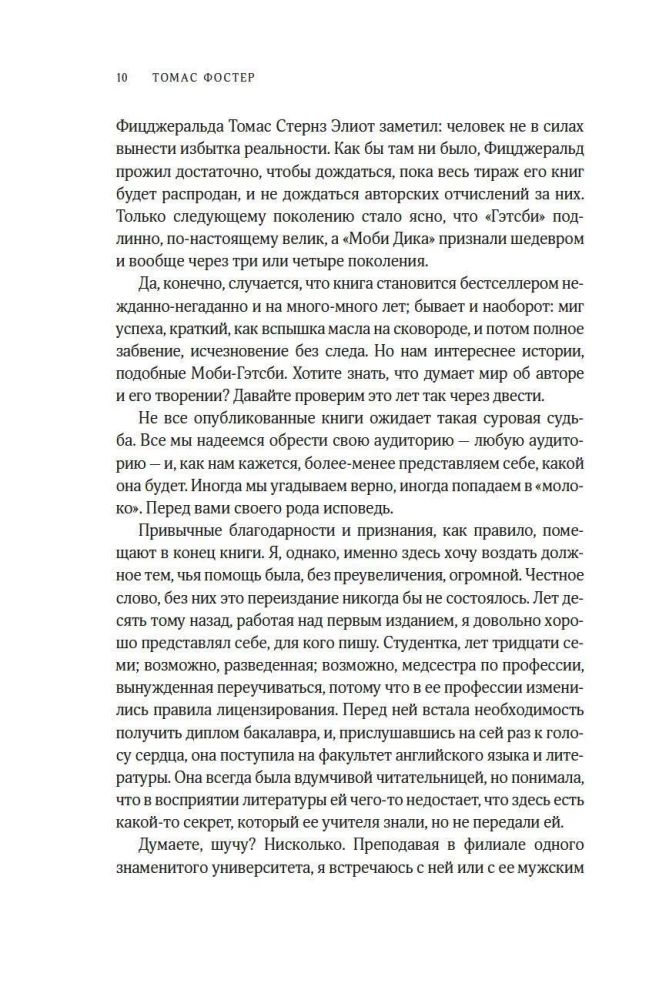 10 ТОМАС ФОСТЕР

Фицджеральда Томас Стернз Элиот заметил: человек не в силах вынести избытка реальности. Как бы там ни было, Фицджеральд прожил достаточно, чтобы дождаться, пока весь тираж его книг будет распродан, и не дождаться авторских отчислений за них. Только следующему поколению стало ясно, что «Гэтсби» подлинно, по-настоящему велик, а «Моби Дика» признали шедевром и вообще через три или четыре поколения.

Да, конечно, случается, что книга становится бестселлером нежданно-негаданно и на много-много лет; бывает и наоборот: миг успеха, краткий, как вспышка масла на сковороде, и потом полное забвение, исчезновение без следа. Но нам интереснее истории, подобные Моби-Гэтсби. Хотите знать, что думает мир об авторе и его творении? Давайте проверим это лет так через двести.

Не все опубликованные книги ожидает такая суровая судьба. Все мы надеемся обрести свою аудиторию — любую аудиторию — и, как нам кажется, более-менее представляем себе, какой она будет. Иногда мы угадываем верно, иногда попадаем в «молоко». Перед вами своего рода исповедь.

Привычные благодарности и признания, как правило, помещают в конец книги. Я, однако, именно здесь хочу воздать должное тем, чья помощь была, без преувеличения, огромной. Честное слово, без них это переиздание никогда бы не состоялось. Лет десять тому назад, работая над первым изданием, я довольно хорошо представлял себе, для кого пишу. Студентка, лет тридцати семи; возможно, разведенная; возможно, медсестра по профессии, вынужденная переучиваться, потому что в ее профессии изменились правила лицензирования. Перед ней встала необходимость получить диплом бакалавра, и, прислушавшись на сей раз к голосу сердца, она поступила на факультет английского языка и литературы. Она всегда была вдумчивой читательницей, но понимала, что в восприятии литературы ей чего-то недостает, что здесь есть какой-то секрет, который ее учителя знали, но не передали ей.

Думаете, шучу? Нисколько. Преподавая в филиале одного знаменитого университета, я встречаюсь с ней или с ее мужским